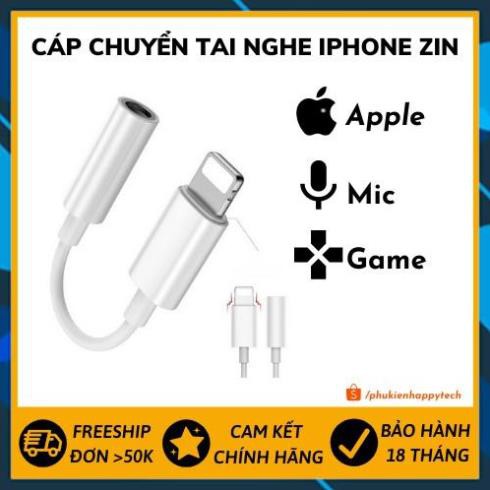 CÁP CHUYỂN TAI NGHE IPHONE ZIN

Apple

Mic

Game

/phukienhappytech

FREESHIP ĐƠN >50K

CAM KẾT CHÍNH HÃNG

BẢO HÀNH 18 THÁNG